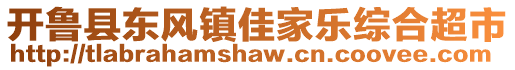 开鲁县东风镇佳家乐综合超市
http://tlabrahamshaw.cn.coovee.com